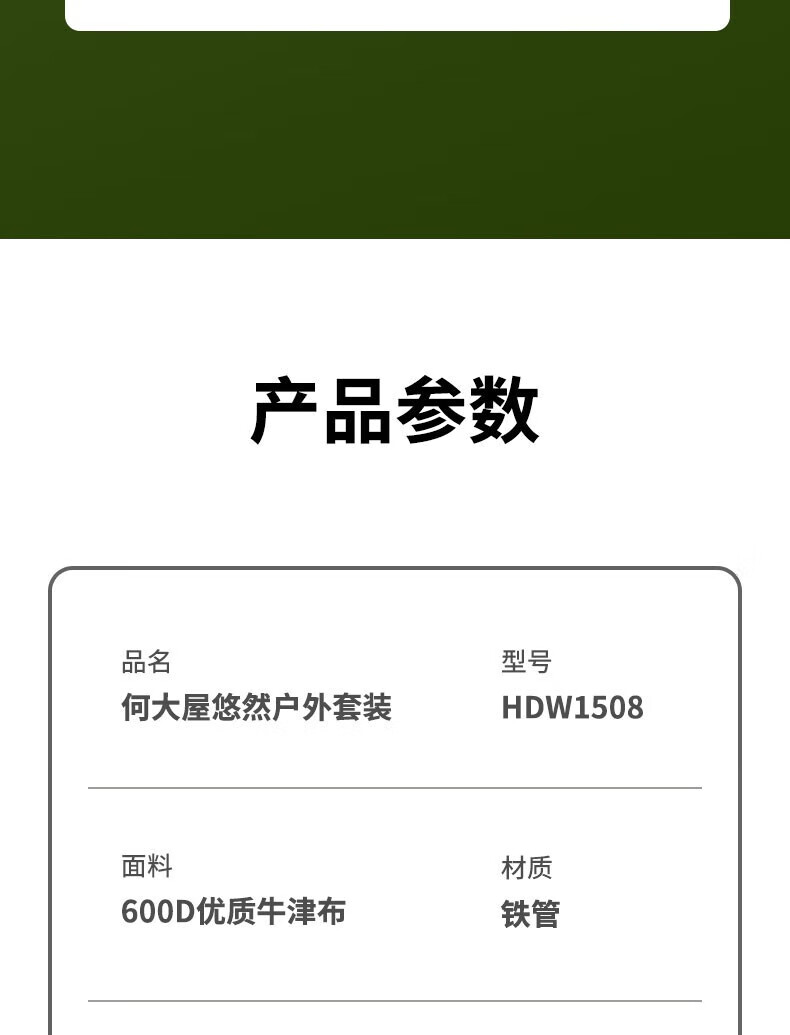 产品参数

品名
何大屋悠然户外套装

型号
HDW1508

面料
600D优质牛津布

材质
铁管